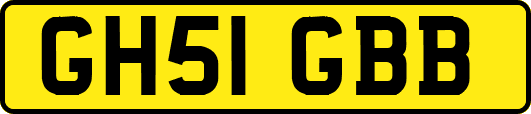 GH51 GBB